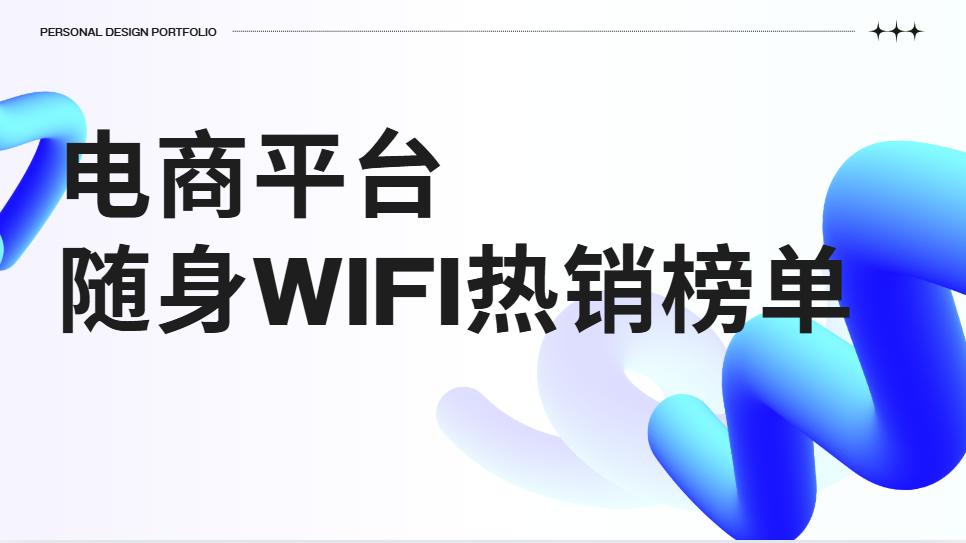 PERSONAL DESIGN PORTFOLIO

电商平台
随身WIFI热销榜单